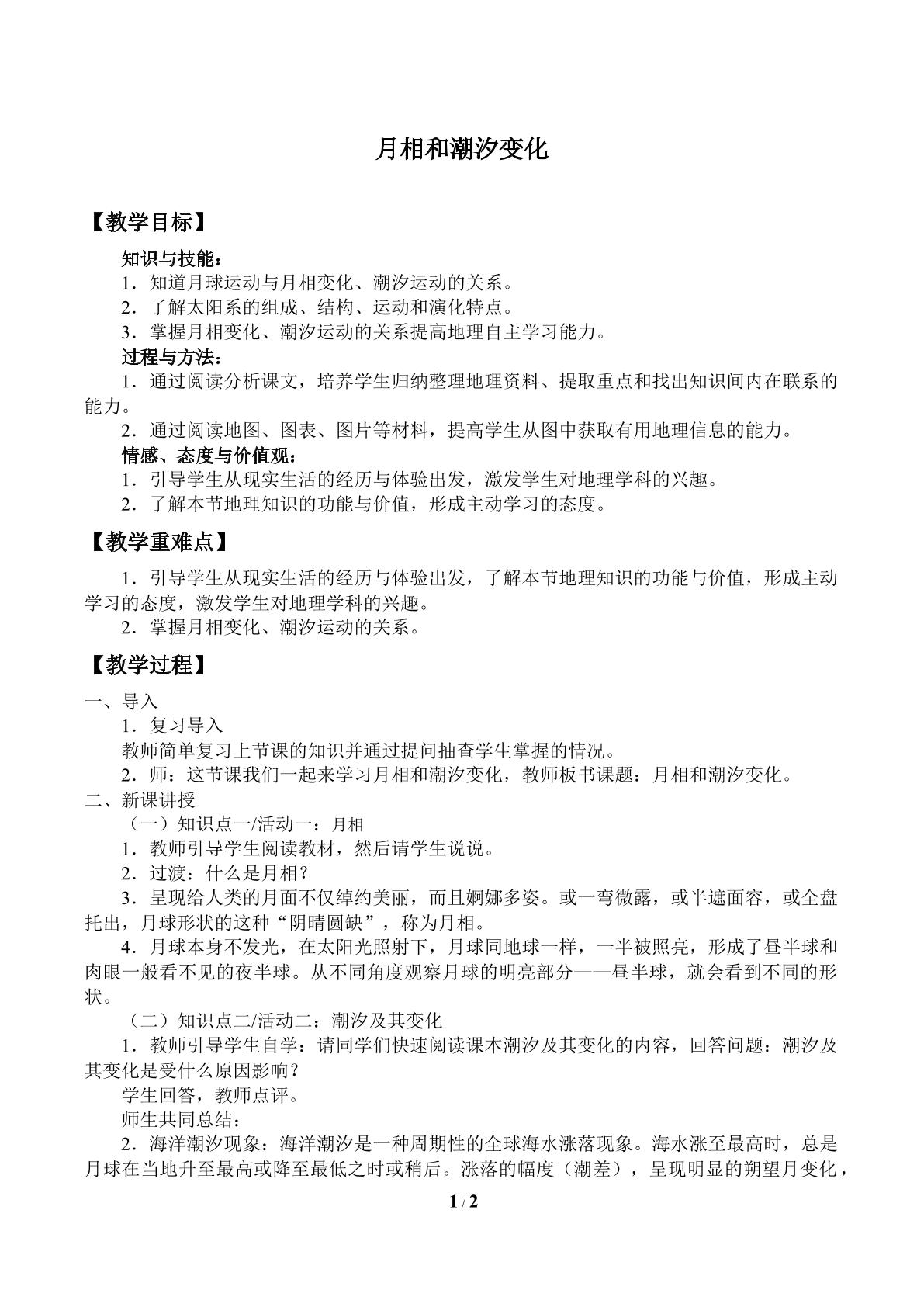 月相和潮汐变化

【教学目标】

知识与技能：

1．知道月球运动与月相变化、潮汐运动的关系。

2．了解太阳系的组成、结构、运动和演化特点。

3．掌握月相变化、潮汐运动的关系提高地理自主学习能力。

过程与方法：

1．通过阅读分析课文，培养学生归纳整理地理资料、提取重点和找出知识间内在联系的能力。

2．通过阅读地图、图表、图片等材料，提高学生从图中获取有用地理信息的能力。

情感、态度与价值观：

1．引导学生从现实生活的经历与体验出发，激发学生对地理学科的兴趣。

2．了解本节地理知识的功能与价值，形成主动学习的态度。

【教学重难点】

1．引导学生从现实生活的经历与体验出发，了解本节地理知识的功能与价值，形成主动学习的态度，激发学生对地理学科的兴趣。

2．掌握月相变化、潮汐运动的关系。

【教学过程】

一、导入

1．复习导入

教师简单复习上节课的知识并通过提问抽查学生掌握的情况。

2．师：这节课我们一起来学习月相和潮汐变化，教师板书课题：月相和潮汐变化。

二、新课讲授

（一）知识点一/活动一：月相

1．教师引导学生阅读教材，然后请学生说说。

2．过渡：什么是月相？

3．呈现给人类的月面不仅绰约美丽，而且婀娜多姿。或一弯微露，或半遮面容，或全盘托出，月球形状的这种“阴晴圆缺”，称为月相。

4．月球本身不发光，在太阳光照射下，月球同地球一样，一半被照亮，形成了昼半球和肉眼一般看不见的夜半球。从不同角度观察月球的明亮部分——昼半球，就会看到不同的形状。

（二）知识点二/活动二：潮汐及其变化

1．教师引导学生自学：请同学们快速阅读课本潮汐及其变化的内容，回答问题：潮汐及其变化是受什么原因影响？

学生回答，教师点评。

师生共同总结：

2．海洋潮汐现象：海洋潮汐是一种周期性的全球海水涨落现象。海水涨至最高时，总是月球在当地升至最高或降至最低之时或稍后。涨落的幅度（潮差），呈现明显的朔望月变化，

1 / 2